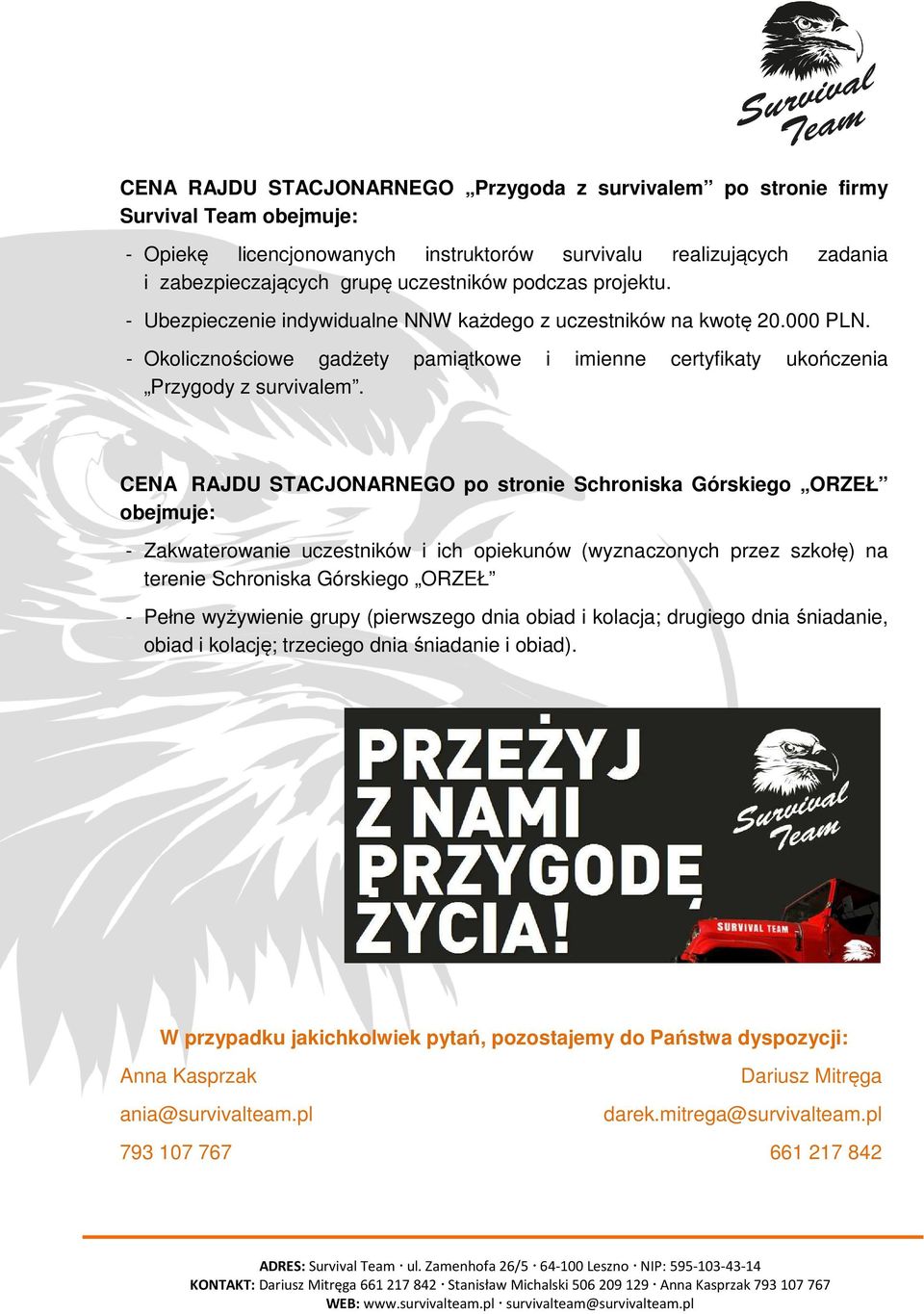 Survival Team

CENA RAJDU STACJONARNEGO „Przygoda z survivalem” po stronie firmy Survival Team obejmuje:

- Opiekę licencjonowanych instruktorów survivalu realizujących zadania i zabezpieczających grupę uczestników podczas projektu.
- Ubezpieczenie indywidualne NNW każdego z uczestników na kwotę 20.000 PLN.
- Okolicznościowe gadżety pamiątkowe i imienne certyfikaty ukończenia „Przygody z survivalem”.

CENA RAJDU STACJONARNEGO po stronie Schroniska Górskiego „ORZEŁ” obejmuje:

- Zakwaterowanie uczestników i ich opiekunów (wyznaczonych przez szkołę) na terenie Schroniska Górskiego „ORZEŁ”
- Pełne wyżywienie grupy (pierwszego dnia obiad i kolacja; drugiego dnia śniadanie, obiad i kolację; trzeciego dnia śniadanie i obiad).

PRZEŻYJ Z NAMI PRZYGODĘ ŻYCIA!

Survival Team

SURVIVAL TEAM

W przypadku jakichkolwiek pytań, pozostajemy do Państwa dyspozycji:

Anna Kasprzak
ania@survivalteam.pl
793 107 767

Dariusz Mitręga
darek.mitrega@survivalteam.pl
661 217 842

ADRES: Survival Team · ul. Zamenhofa 26/5 · 64-100 Leszno · NIP: 595-103-43-14
KONTAKT: Dariusz Mitręga 661 217 842 · Stanisław Michalski 506 209 129 · Anna Kasprzak 793 107 767
WEB: www.survivalteam.pl · survivalteam@survivalteam.pl